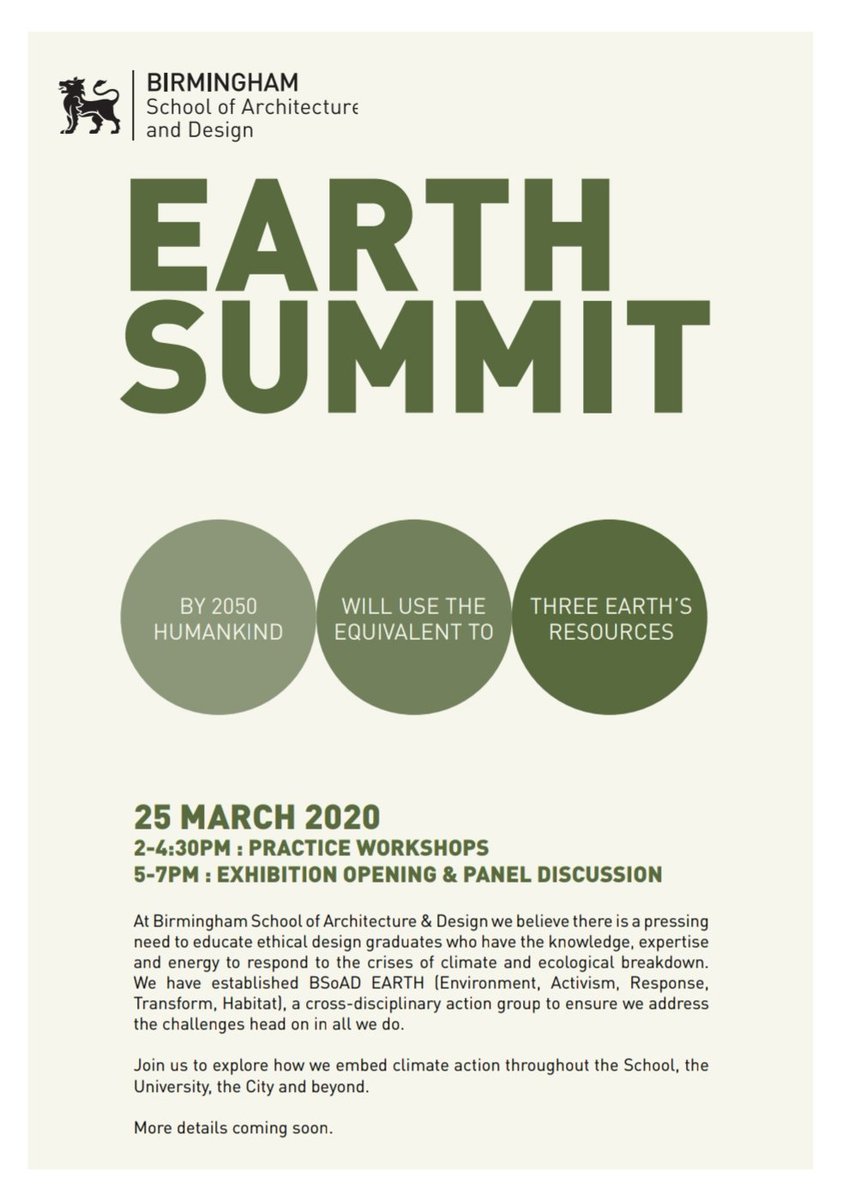 BIRMINGHAM
School of Architecture and Design

EARTH SUMMIT

BY 2050 HUMANKIND

WILL USE THE EQUIVALENT TO

THREE EARTH'S RESOURCES

25 MARCH 2020
2-4:30PM : PRACTICE WORKSHOPS
5-7PM : EXHIBITION OPENING & PANEL DISCUSSION

At Birmingham School of Architecture & Design we believe there is a pressing need to educate ethical design graduates who have the knowledge, expertise and energy to respond to the crises of climate and ecological breakdown. We have established BSoAD EARTH (Environment, Activism, Response, Transform, Habitat), a cross-disciplinary action group to ensure we address the challenges head on in all we do.

Join us to explore how we embed climate action throughout the School, the University, the City and beyond.

More details coming soon.